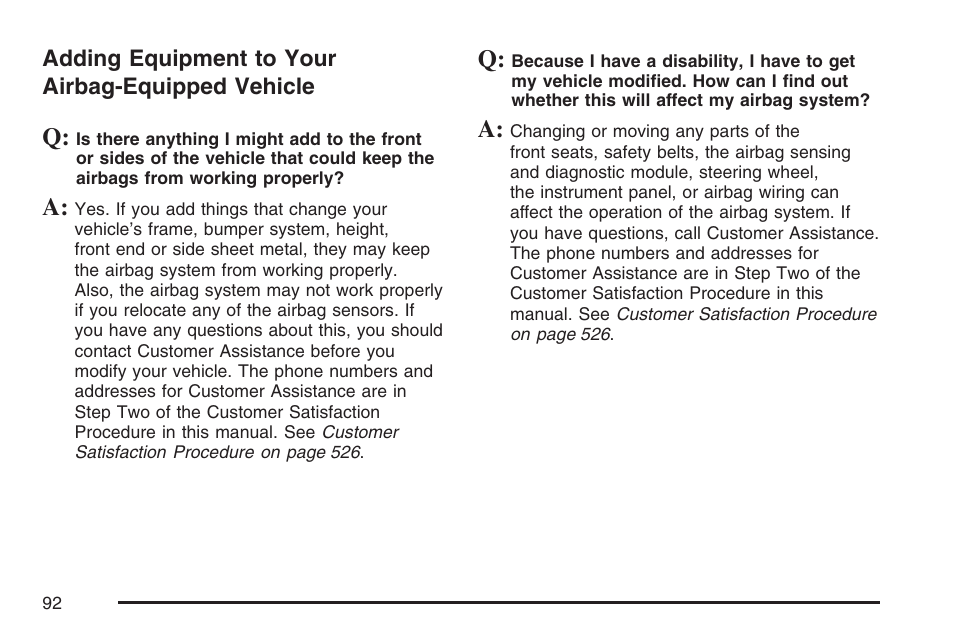 Adding Equipment to Your Airbag-Equipped Vehicle

Q: Is there anything I might add to the front or sides of the vehicle that could keep the airbags from working properly?

A: Yes. If you add things that change your vehicle's frame, bumper system, height, front end or side sheet metal, they may keep the airbag system from working properly. Also, the airbag system may not work properly if you relocate any of the airbag sensors. If you have any questions about this, you should contact Customer Assistance before you modify your vehicle. The phone numbers and addresses for Customer Assistance are in Step Two of the Customer Satisfaction Procedure in this manual. See Customer Satisfaction Procedure on page 526.

Q: Because I have a disability, I have to get my vehicle modified. How can I find out whether this will affect my airbag system?

A: Changing or moving any parts of the front seats, safety belts, the airbag sensing and diagnostic module, steering wheel, the instrument panel, or airbag wiring can affect the operation of the airbag system. If you have questions, call Customer Assistance. The phone numbers and addresses for Customer Assistance are in Step Two of the Customer Satisfaction Procedure in this manual. See Customer Satisfaction Procedure on page 526.

92